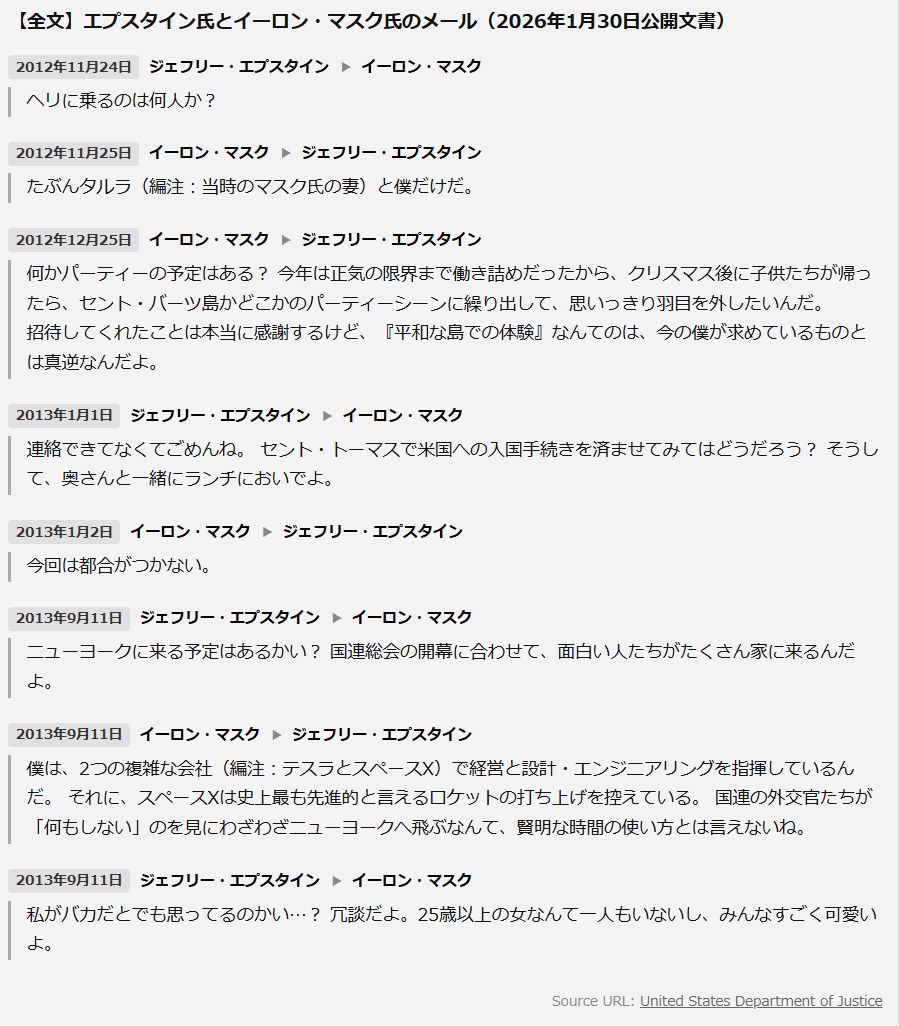 【全文】エプスタイン氏とイーロン・マスク氏のメール（2026年1月30日公開文書）

2012年11月24日 ジェフリー・エプスタイン ▶ イーロン・マスク

ヘリに乗るのは何人か？

2012年11月25日 イーロン・マスク ▶ ジェフリー・エプスタイン

たぶんタルラ（編注：当時のマスク氏の妻）と僕だけだ。

2012年12月25日 イーロン・マスク ▶ ジェフリー・エプスタイン

何かパーティーの予定はある？ 今年は正気の限界まで働き詰めだったから、クリスマス後に子供たちが帰ったら、セント・バーツ島かどこかのパーティーシーンに繰り出して、思いっきり羽目を外したいんだ。
招待してくれたことは本当に感謝するけど、『平和な島での体験』なんてのは、今の僕が求めているものとは真逆なんだよ。

2013年1月1日 ジェフリー・エプスタイン ▶ イーロン・マスク

連絡できてなくてごめんね。 セント・トーマスで米国への入国手続きを済ませてみてはどうだろう？ そうして、奥さんと一緒にランチにおいでよ。

2013年1月2日 イーロン・マスク ▶ ジェフリー・エプスタイン

今回は都合がつかない。

2013年9月11日 ジェフリー・エプスタイン ▶ イーロン・マスク

ニューヨークに来る予定はあるかい？ 国連総会の開幕に合わせて、面白い人たちがたくさん家に来るんだよ。

2013年9月11日 イーロン・マスク ▶ ジェフリー・エプスタイン

僕は、2つの複雑な会社（編注：テスラとスペースX）で経営と設計・エンジニアリングを指揮しているんだ。 それに、スペースXは史上最も先進的と言えるロケットの打ち上げを控えている。 国連の外交官たちが「何もしない」のを見にわざわざニューヨークへ飛ぶなんて、賢明な時間の使い方とは言えないね。

2013年9月11日 ジェフリー・エプスタイン ▶ イーロン・マスク

私がバカだとでも思ってるのかい…？ 冗談だよ。25歳以上の女なんて一人もいないし、みんなすごく可愛いよ。

Source URL: United States Department of Justice